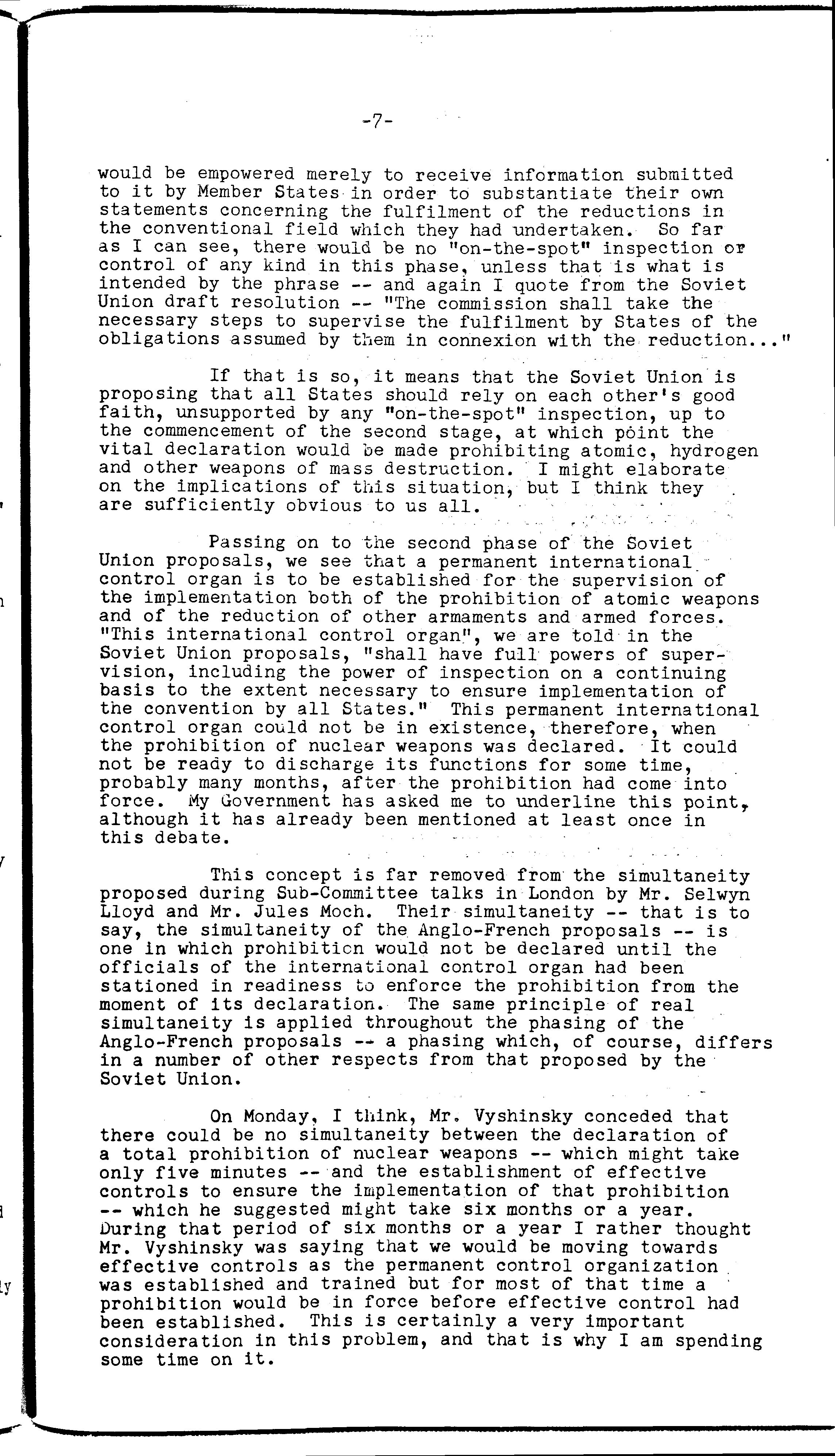 -7-

would be empowered merely to receive information submitted to it by Member States in order to substantiate their own statements concerning the fulfilment of the reductions in the conventional field which they had undertaken. So far as I can see, there would be no "on-the-spot" inspection or control of any kind in this phase, unless that is what is intended by the phrase -- and again I quote from the Soviet Union draft resolution -- "The commission shall take the necessary steps to supervise the fulfilment by States of the obligations assumed by them in connexion with the reduction..."

If that is so, it means that the Soviet Union is proposing that all States should rely on each other's good faith, unsupported by any "on-the-spot" inspection, up to the commencement of the second stage, at which point the vital declaration would be made prohibiting atomic, hydrogen and other weapons of mass destruction. I might elaborate on the implications of this situation, but I think they are sufficiently obvious to us all.

Passing on to the second phase of the Soviet Union proposals, we see that a permanent international control organ is to be established for the supervision of the implementation both of the prohibition of atomic weapons and of the reduction of other armaments and armed forces. "This international control organ", we are told in the Soviet Union proposals, "shall have full powers of supervision, including the power of inspection on a continuing basis to the extent necessary to ensure implementation of the convention by all States." This permanent international control organ could not be in existence, therefore, when the prohibition of nuclear weapons was declared. It could not be ready to discharge its functions for some time, probably many months, after the prohibition had come into force. My Government has asked me to underline this point, although it has already been mentioned at least once in this debate.

This concept is far removed from the simultaneity proposed during Sub-Committee talks in London by Mr. Selwyn Lloyd and Mr. Jules Moch. Their simultaneity -- that is to say, the simultaneity of the Anglo-French proposals -- is one in which prohibition would not be declared until the officials of the international control organ had been stationed in readiness to enforce the prohibition from the moment of its declaration. The same principle of real simultaneity is applied throughout the phasing of the Anglo-French proposals -- a phasing which, of course, differs in a number of other respects from that proposed by the Soviet Union.

On Monday, I think, Mr. Vyshinsky conceded that there could be no simultaneity between the declaration of a total prohibition of nuclear weapons -- which might take only five minutes -- and the establishment of effective controls to ensure the implementation of that prohibition -- which he suggested might take six months or a year. During that period of six months or a year I rather thought Mr. Vyshinsky was saying that we would be moving towards effective controls as the permanent control organization was established and trained but for most of that time a prohibition would be in force before effective control had been established. This is certainly a very important consideration in this problem, and that is why I am spending some time on it.